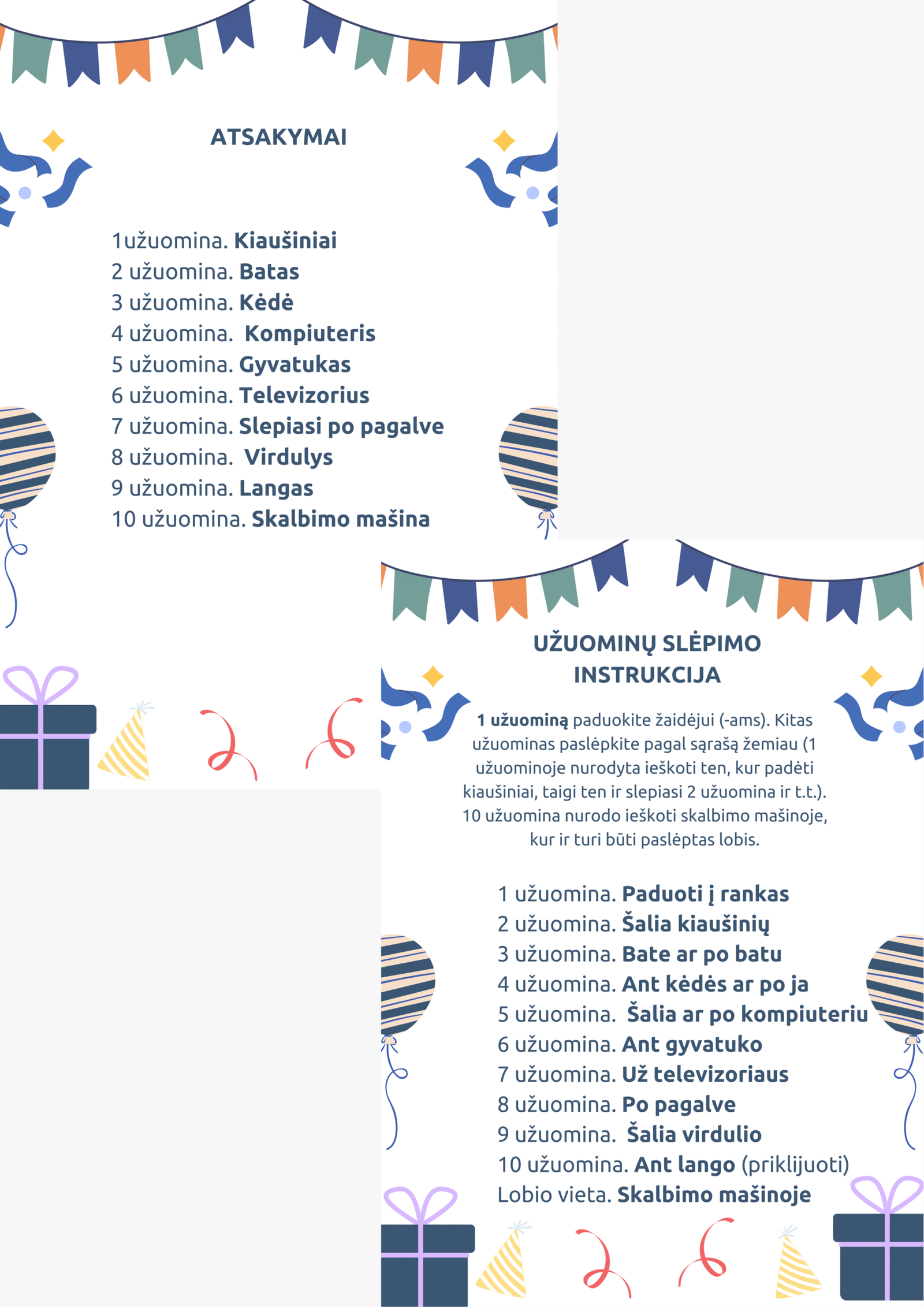 ATSAKYMAI

1užuomina. Kiaušiniai
2 užuomina. Batas
3 užuomina. Kėdė
4 užuomina. Kompiuteris
5 užuomina. Gyvatukas
6 užuomina. Televizorius
7 užuomina. Slepiasi po pagalve
8 užuomina. Virdulys
9 užuomina. Langas
10 užuomina. Skalbimo mašina

UŽUOMINŲ SLĖPIMO INSTRUKCIJA

1 užuominą paduokite žaidėjui (-ams). Kitas užuominas paslėpkite pagal sąrašą žemiau (1 užuominoje nurodyta ieškoti ten, kur padėti kiaušiniai, taigi ten ir slepiasi 2 užuomina ir t.t.). 10 užuomina nurodo ieškoti skalbimo mašinoje, kur ir turi būti paslėptas lobis.

1 užuomina. Paduoti į rankas
2 užuomina. Šalia kiaušinių
3 užuomina. Bate ar po batu
4 užuomina. Ant kėdės ar po ja
5 užuomina. Šalia ar po kompiuteriu
6 užuomina. Ant gyvatuko
7 užuomina. Už televizoriaus
8 užuomina. Po pagalve
9 užuomina. Šalia virdulio
10 užuomina. Ant lango (priklijuoti)
Lobio vieta. Skalbimo mašinoje